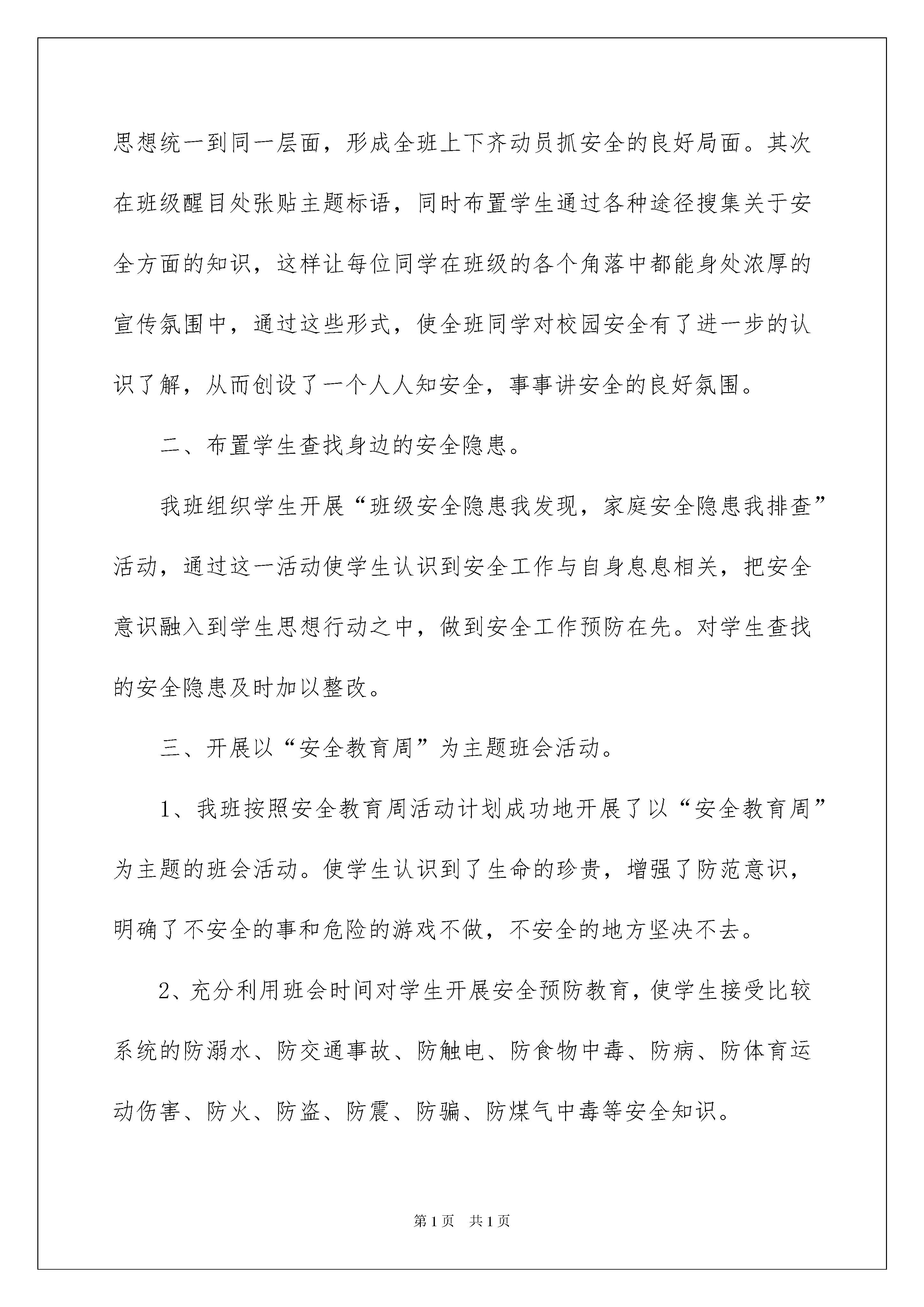 思想统一到同一层面，形成全班上下齐动员抓安全的良好局面。其次在班级醒目处张贴主题标语，同时布置学生通过各种途径搜集关于安全方面的知识，这样让每位同学在班级的各个角落中都能身处浓厚的宣传氛围中，通过这些形式，使全班同学对校园安全有了进一步的认识了解，从而创设了一个人人知安全，事事讲安全的良好氛围。

二、布置学生查找身边的安全隐患。

我班组织学生开展“班级安全隐患我发现，家庭安全隐患我排查”活动，通过这一活动使学生认识到安全工作与自身息息相关，把安全意识融入到学生思想行动之中，做到安全工作预防在先。对学生查找的安全隐患及时加以整改。

三、开展以“安全教育周”为主题班会活动。

1、我班按照安全教育周活动计划成功地开展了以“安全教育周”为主题的班会活动。使学生认识到了生命的珍贵，增强了防范意识，明确了不安全的事和危险的游戏不做，不安全的地方坚决不去。

2、充分利用班会时间对学生开展安全预防教育，使学生接受比较系统的防溺水、防交通事故、防触电、防食物中毒、防病、防体育运动伤害、防火、防盗、防震、防骗、防煤气中毒等安全知识。

第1页 共1页